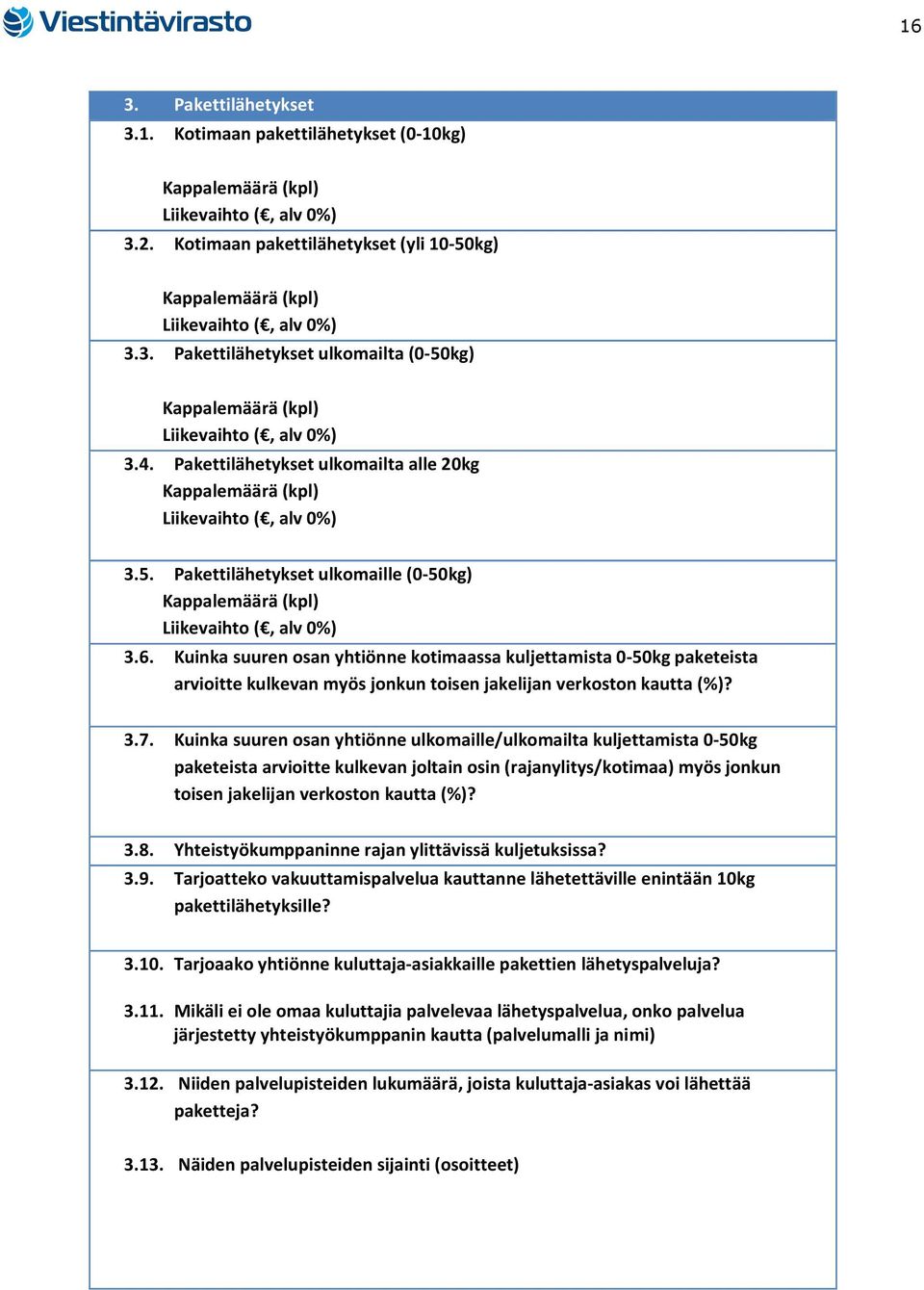 Viestintävirasto

16

3. Pakettilähetykset

3.1. Kotimaan pakettilähetykset (0-10kg)

Kappalemäärä (kpl)
Liikevaihto (€, alv 0%)

3.2. Kotimaan pakettilähetykset (yli 10-50kg)

Kappalemäärä (kpl)
Liikevaihto (€, alv 0%)

3.3. Pakettilähetykset ulkomailta (0-50kg)

Kappalemäärä (kpl)
Liikevaihto (€, alv 0%)

3.4. Pakettilähetykset ulkomailta alle 20kg
Kappalemäärä (kpl)
Liikevaihto (€, alv 0%)

3.5. Pakettilähetykset ulkomaille (0-50kg)
Kappalemäärä (kpl)
Liikevaihto (€, alv 0%)

3.6. Kuinka suuren osan yhtiönne kotimaassa kuljettamista 0-50kg paketeista arvioitte kulkevan myös jonkun toisen jakelijan verkoston kautta (%)?

3.7. Kuinka suuren osan yhtiönne ulkomaille/ulkomailta kuljettamista 0-50kg paketeista arvioitte kulkevan joltain osin (rajanylitys/kotimaa) myös jonkun toisen jakelijan verkoston kautta (%)?

3.8. Yhteistyökumppaninne rajan ylittävissä kuljetuksissa?

3.9. Tarjoatteko vakuuttamispalvelua kauttanne lähetettäville enintään 10kg pakettilähetyksille?

3.10. Tarjoaako yhtiönne kuluttaja-asiakkaille pakettien lähetyspalveluja?

3.11. Mikäli ei ole omaa kuluttajia palvelevaa lähetyspalvelua, onko palvelua järjestetty yhteistyökumppanin kautta (palvelumalli ja nimi)

3.12. Niiden palvelupisteiden lukumäärä, joista kuluttaja-asiakas voi lähettää paketteja?

3.13. Näiden palvelupisteiden sijainti (osoitteet)